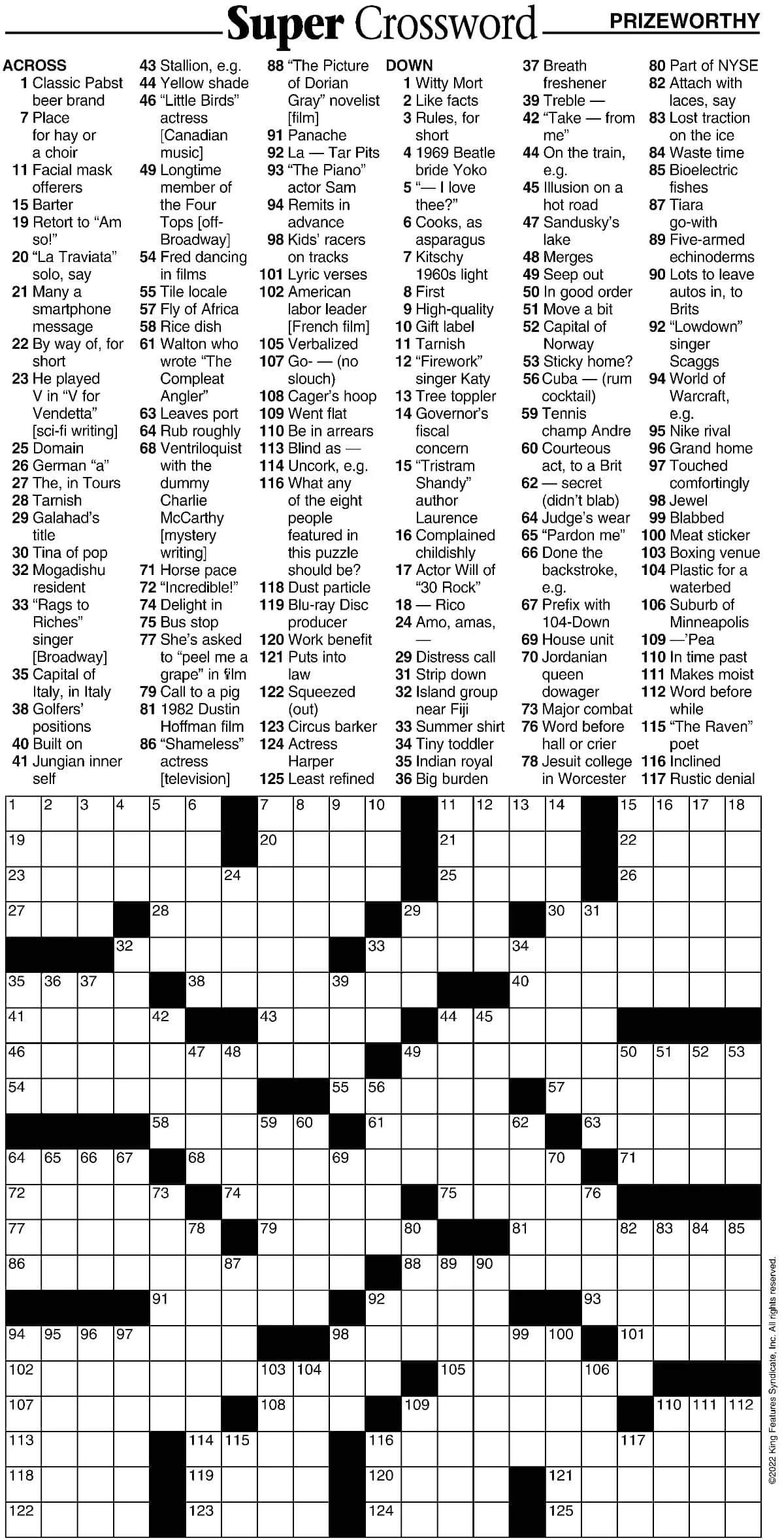 Super Crossword PRIZEWORTHY

ACROSS
1 Classic Pabst beer brand
7 Place for hay or a choir
11 Facial mask offerers
15 Barter
19 Retort to "Am so!"
20 "La Traviata" solo, say
21 Many a smartphone message
22 By way of, for short
23 He played V in "V for Vendetta" [sci-fi writing]
25 Domain
26 German "a"
27 The, in Tours
28 Tarnish
29 Galahad's title
30 Tina of pop
32 Mogadishu resident
33 "Rags to Riches" singer [Broadway]
35 Capital of Italy, in Italy
38 Golfers' positions
40 Built on
41 Jungian inner self
43 Stallion, e.g.
44 Yellow shade
46 "Little Birds" actress [Canadian music]
49 Longtime member of the Four Tops [off-Broadway]
54 Fred dancing in films
55 Tile locale
57 Fly of Africa
58 Rice dish
61 Walton who wrote "The Compleat Angler"
63 Leaves port
64 Rub roughly
68 Ventriloquist with the dummy Charlie McCarthy [mystery writing]
71 Horse pace
72 "Incredible!"
74 Delight in
75 Bus stop
77 She's asked to "peel me a grape" in film
79 Call to a pig
81 1982 Dustin Hoffman film
86 "Shameless" actress [television]
88 "The Picture of Dorian Gray" novelist [film]
91 Panache
92 La — Tar Pits
93 "The Piano" actor Sam
94 Remits in advance
98 Kids' racers on tracks
101 Lyric verses
102 American labor leader [French film]
105 Verbalized
107 Go- — (no slouch)
108 Cager's hoop
109 Went flat
110 Be in arrears
113 Blind as —
114 Uncork, e.g.
116 What any of the eight people featured in this puzzle should be?
118 Dust particle
119 Blu-ray Disc producer
120 Work benefit
121 Puts into law
122 Squeezed (out)
123 Circus barker
124 Actress Harper
125 Least refined

DOWN
1 Witty Mort
2 Like facts
3 Rules, for short
4 1969 Beatle bride Yoko
5 "— I love thee?"
6 Cooks, as asparagus
7 Kitschy 1960s light
8 First
9 High-quality
10 Gift label
11 Tarnish
12 "Firework" singer Katy
13 Tree toppler
14 Governor's fiscal concern
15 "Tristram Shandy" author Laurence
16 Complained childishly
17 Actor Will of "30 Rock"
18 — Rico
24 Amo, amas, —
29 Distress call
31 Strip down
32 Island group near Fiji
33 Summer shirt
34 Tiny toddler
35 Indian royal
36 Big burden
37 Breath freshener
39 Treble —
42 "Take — from me"
44 On the train, e.g.
45 Illusion on a hot road
47 Sandusky's lake
48 Merges
49 Seep out
50 In good order
51 Move a bit
52 Capital of Norway
53 Sticky home?
56 Cuba — (rum cocktail)
59 Tennis champ Andre
60 Courteous act, to a Brit
62 — secret (didn't blab)
64 Judge's wear
65 "Pardon me"
66 Done the backstroke, e.g.
67 Prefix with 104-Down
69 House unit
70 Jordanian queen dowager
73 Major combat
76 Word before hall or crier
78 Jesuit college in Worcester
80 Part of NYSE
82 Attach with laces, say
83 Lost traction on the ice
84 Waste time
85 Bioelectric fishes
87 Tiara go-with
89 Five-armed echinoderms
90 Lots to leave autos in, to Brits
92 "Lowdown" singer Scaggs
94 World of Warcraft, e.g.
95 Nike rival
96 Grand home
97 Touched comfortingly
98 Jewel
99 Blabbed
100 Meat sticker
103 Boxing venue
104 Plastic for a waterbed
106 Suburb of Minneapolis
109 —'Pea
110 In time past
111 Makes moist
112 Word before while
115 "The Raven" poet
116 Inclined
117 Rustic denial

1 2 3 4 5 6 7 8 9 10 11 12 13 14 15 16 17 18 19 20 21 22 23 24 25 26 27 28 29 30 31 32 33 34 35 36 37 38 39 40 41 42 43 44 45 46 47 48 49 50 51 52 53 54 55 56 57 58 59 60 61 62 63 64 65 66 67 68 69 70 71 72 73 74 75 76 77 78 79 80 81 82 83 84 85 86 87 88 89 90 91 92 93 94 95 96 97 98 99 100 101 102 103 104 105 106 107 108 109 110 111 112 113 114 115 116 117 118 119 120 121 122 123 124 125

©2022 King Features Syndicate, Inc. All rights reserved.